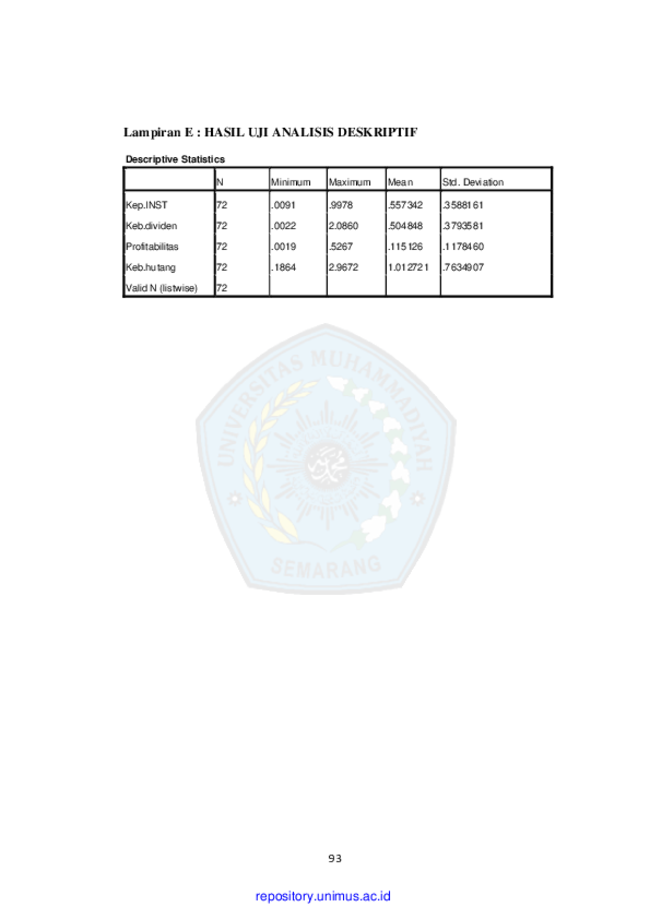 Lampiran E : HASIL UJI ANALISIS DESKRIPTIF

Descriptive Statistics

| | N | Minimum | Maximum | Mean | Std. Deviation |
|---|---|---|---|---|---|
| Kep.INST | 72 | .0091 | .9978 | .557342 | .3588161 |
| Keb.dividen | 72 | .0022 | 2.0860 | .504848 | .3793581 |
| Profitabilitas | 72 | .0019 | .5267 | .115126 | .1178460 |
| Keb.hutang | 72 | .1864 | 2.9672 | 1.012721 | .7634907 |
| Valid N (listwise) | 72 | | | | |

UNIVERSITAS MUHAMMADIYAH
SEMARANG

93

repository.unimus.ac.id